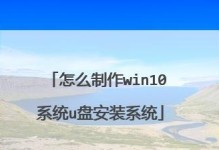 「怎么制作win10系统u盘安装系统」